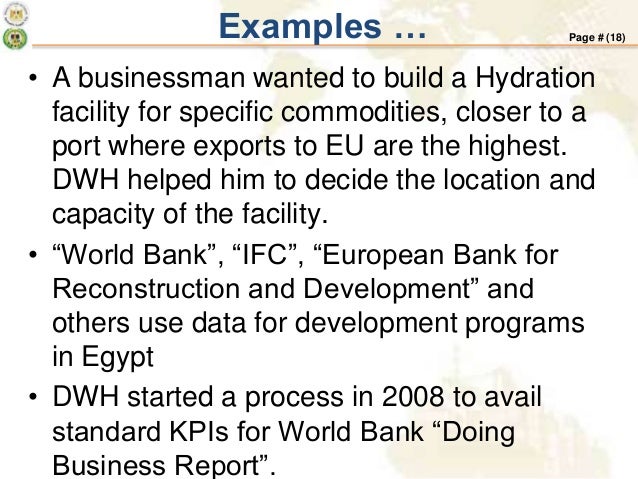 Examples …

Page # (18)

• A businessman wanted to build a Hydration facility for specific commodities, closer to a port where exports to EU are the highest. DWH helped him to decide the location and capacity of the facility.
• "World Bank", "IFC", "European Bank for Reconstruction and Development" and others use data for development programs in Egypt
• DWH started a process in 2008 to avail standard KPIs for World Bank "Doing Business Report".